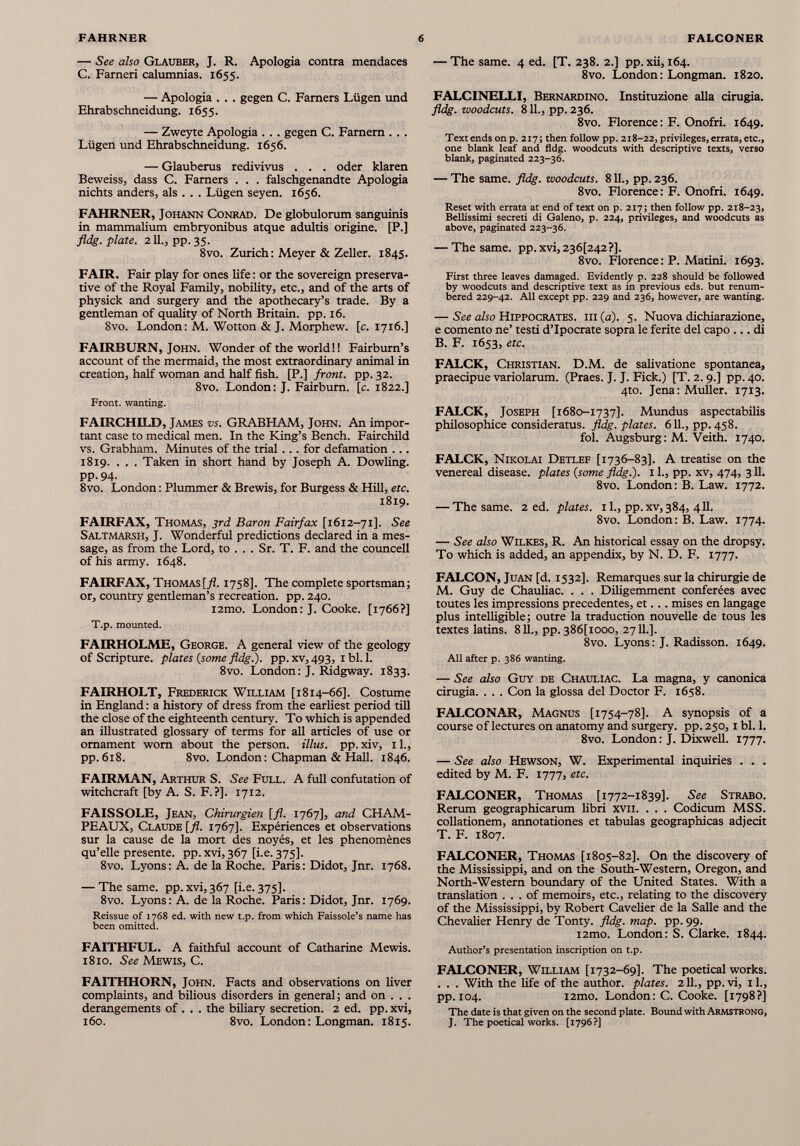 FAHRNER 6 FALCONER

— See also GLAUBER, J. R. Apologia contra mendaces C. Farneri calumnias. 1655.

— Apologia . . . gegen C. Farners Lügen und Ehrabschneidung. 1655.

— Zweyte Apologia . . . gegen C. Farnern . . . Lügen und Ehrabschneidung. 1656.

— Glauberus redivivus . . . oder klaren Beweiss, dass C. Farners . . . falschgenandte Apologia nichts anders, als . . . Lügen seyen. 1656.

FAHRNER, JOHANN CONRAD. De globulorum sanguinis in mammalium embryonibus atque adultis origine. [P.] fldg. plate. 2 ll., pp. 35.
8vo. Zurich: Meyer & Zeller. 1845.

FAIR. Fair play for ones life: or the sovereign preservative of the Royal Family, nobility, etc., and of the arts of physick and surgery and the apothecary's trade. By a gentleman of quality of North Britain. pp. 16.
8vo. London: M. Wotton & J. Morphew. [c. 1716.]

FAIRBURN, JOHN. Wonder of the world!! Fairburn's account of the mermaid, the most extraordinary animal in creation, half woman and half fish. [P.] front. pp. 32.
8vo. London: J. Fairburn. [c. 1822.]
Front. wanting.

FAIRCHILD, JAMES vs. GRABHAM, JOHN. An important case to medical men. In the King's Bench. Fairchild vs. Grabham. Minutes of the trial . . . for defamation . . . 1819. . . . Taken in short hand by Joseph A. Dowling. pp. 94.
8vo. London: Plummer & Brewis, for Burgess & Hill, etc. 1819.

FAIRFAX, THOMAS, 3rd Baron Fairfax [1612–71]. See SALTMARSH, J. Wonderful predictions declared in a message, as from the Lord, to . . . Sr. T. F. and the councell of his army. 1648.

FAIRFAX, THOMAS [fl. 1758]. The complete sportsman; or, country gentleman's recreation. pp. 240.
12mo. London: J. Cooke. [1766?]
T.p. mounted.

FAIRHOLME, GEORGE. A general view of the geology of Scripture. plates (some fldg.). pp. xv, 493, 1 bl. l.
8vo. London: J. Ridgway. 1833.

FAIRHOLT, FREDERICK WILLIAM [1814–66]. Costume in England: a history of dress from the earliest period till the close of the eighteenth century. To which is appended an illustrated glossary of terms for all articles of use or ornament worn about the person. illus. pp. xiv, 1 l., pp. 618. 8vo. London: Chapman & Hall. 1846.

FAIRMAN, ARTHUR S. See FULL. A full confutation of witchcraft [by A. S. F.?]. 1712.

FAISSOLE, JEAN, Chirurgien [fl. 1767], and CHAMPEAUX, CLAUDE [fl. 1767]. Expériences et observations sur la cause de la mort des noyés, et les phenomènes qu'elle presente. pp. xvi, 367 [i.e. 375].
8vo. Lyons: A. de la Roche. Paris: Didot, Jnr. 1768.

— The same. pp. xvi, 367 [i.e. 375].
8vo. Lyons: A. de la Roche. Paris: Didot, Jnr. 1769.
Reissue of 1768 ed. with new t.p. from which Faissole's name has been omitted.

FAITHFUL. A faithful account of Catharine Mewis. 1810. See MEWIS, C.

FAITHHORN, JOHN. Facts and observations on liver complaints, and bilious disorders in general; and on . . . derangements of . . . the biliary secretion. 2 ed. pp. xvi, 160. 8vo. London: Longman. 1815.

— The same. 4 ed. [T. 238. 2.] pp. xii, 164.
8vo. London: Longman. 1820.

FALCINELLI, BERNARDINO. Instituzione alla cirugia. fldg. woodcuts. 8 ll., pp. 236.
8vo. Florence: F. Onofri. 1649.
Text ends on p. 217; then follow pp. 218–22, privileges, errata, etc., one blank leaf and fldg. woodcuts with descriptive texts, verso blank, paginated 223–36.

— The same. fldg. woodcuts. 8 ll., pp. 236.
8vo. Florence: F. Onofri. 1649.
Reset with errata at end of text on p. 217; then follow pp. 218–23, Bellissimi secreti di Galeno, p. 224, privileges, and woodcuts as above, paginated 223–36.

— The same. pp. xvi, 236[242?].
8vo. Florence: P. Matini. 1693.
First three leaves damaged. Evidently p. 228 should be followed by woodcuts and descriptive text as in previous eds. but renumbered 229–42. All except pp. 229 and 236, however, are wanting.

— See also HIPPOCRATES. III (a). 5. Nuova dichiarazione, e comento ne' testi d'Ipocrate sopra le ferite del capo . . . di B. F. 1653, etc.

FALCK, CHRISTIAN. D.M. de salivatione spontanea, praecipue variolarum. (Praes. J. J. Fick.) [T. 2. 9.] pp. 40.
4to. Jena: Muller. 1713.

FALCK, JOSEPH [1680–1737]. Mundus aspectabilis philosophice consideratus. fldg. plates. 6 ll., pp. 458.
fol. Augsburg: M. Veith. 1740.

FALCK, NIKOLAI DETLEF [1736–83]. A treatise on the venereal disease. plates (some fldg.). 1 l., pp. xv, 474, 3 ll.
8vo. London: B. Law. 1772.

— The same. 2 ed. plates. 1 l., pp. xv, 384, 4 ll.
8vo. London: B. Law. 1774.

— See also WILKES, R. An historical essay on the dropsy. To which is added, an appendix, by N. D. F. 1777.

FALCON, JUAN [d. 1532]. Remarques sur la chirurgie de M. Guy de Chauliac. . . . Diligemment conferées avec toutes les impressions precedentes, et . . . mises en langage plus intelligible; outre la traduction nouvelle de tous les textes latins. 8 ll., pp. 386[1000, 27 ll.].
8vo. Lyons: J. Radisson. 1649.
All after p. 386 wanting.

— See also GUY DE CHAULIAC. La magna, y canonica cirugia. . . . Con la glossa del Doctor F. 1658.

FALCONAR, MAGNUS [1754–78]. A synopsis of a course of lectures on anatomy and surgery. pp. 250, 1 bl. l.
8vo. London: J. Dixwell. 1777.

— See also HEWSON, W. Experimental inquiries . . . edited by M. F. 1777, etc.

FALCONER, THOMAS [1772–1839]. See STRABO. Rerum geographicarum libri XVII. . . . Codicum MSS. collationem, annotationes et tabulas geographicas adjecit T. F. 1807.

FALCONER, THOMAS [1805–82]. On the discovery of the Mississippi, and on the South-Western, Oregon, and North-Western boundary of the United States. With a translation . . . of memoirs, etc., relating to the discovery of the Mississippi, by Robert Cavelier de la Salle and the Chevalier Henry de Tonty. fldg. map. pp. 99.
12mo. London: S. Clarke. 1844.
Author's presentation inscription on t.p.

FALCONER, WILLIAM [1732–69]. The poetical works. . . . With the life of the author. plates. 2 ll., pp. vi, 1 l., pp. 104. 12mo. London: C. Cooke. [1798?]
The date is that given on the second plate. Bound with ARMSTRONG, J. The poetical works. [1796?]